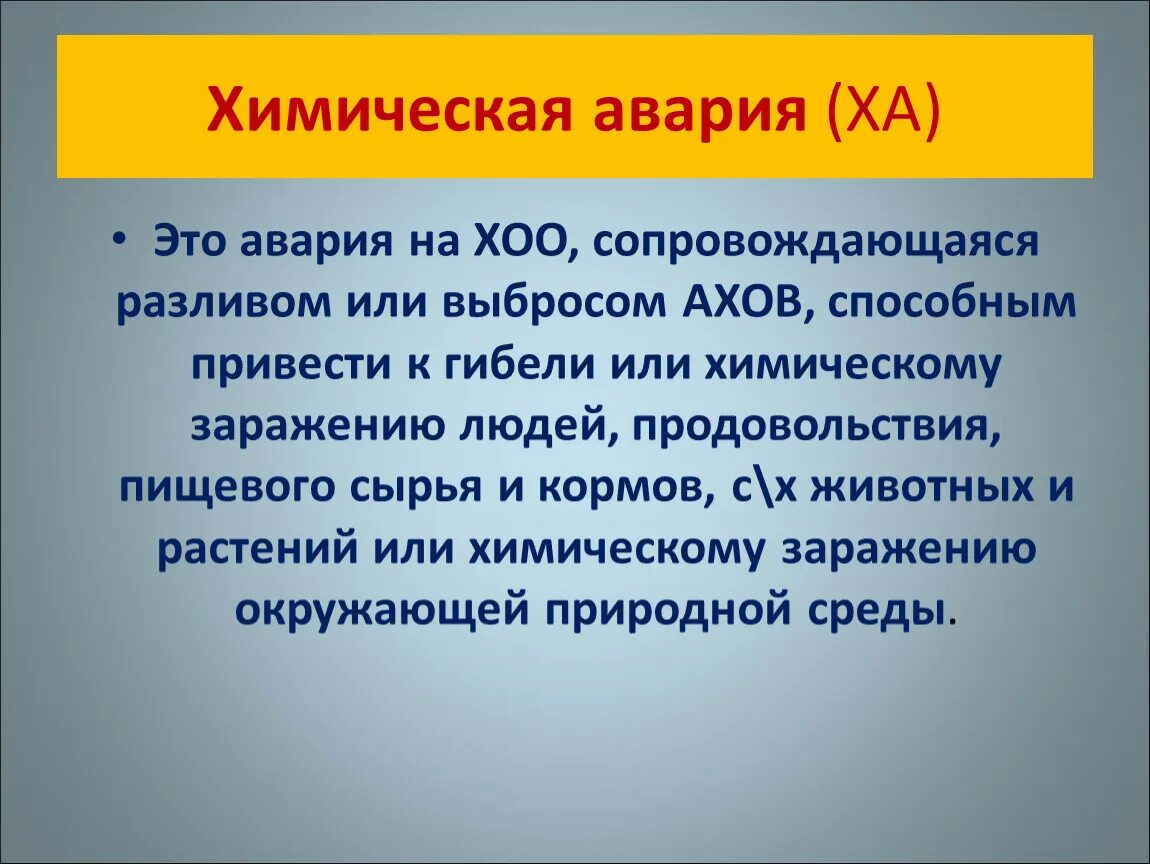 Химическая авария (ХА)

• Это авария на ХОО, сопровождающаяся разливом или выбросом АХОВ, способным привести к гибели или химическому заражению людей, продовольствия, пищевого сырья и кормов, с\х животных и растений или химическому заражению окружающей природной среды.